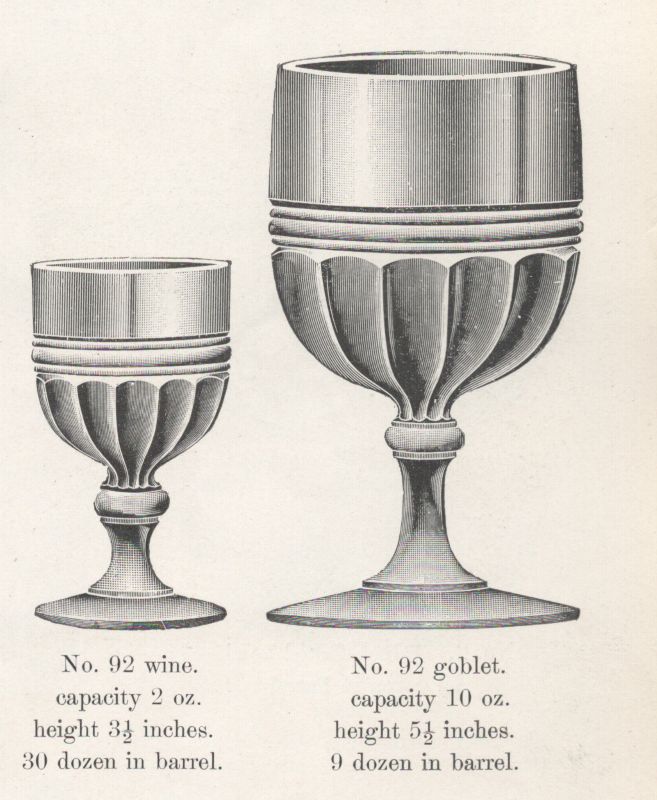 No. 92 wine.
capacity 2 oz.
height $3\frac{1}{2}$ inches.
30 dozen in barrel.

No. 92 goblet.
capacity 10 oz.
height $5\frac{1}{2}$ inches.
9 dozen in barrel.